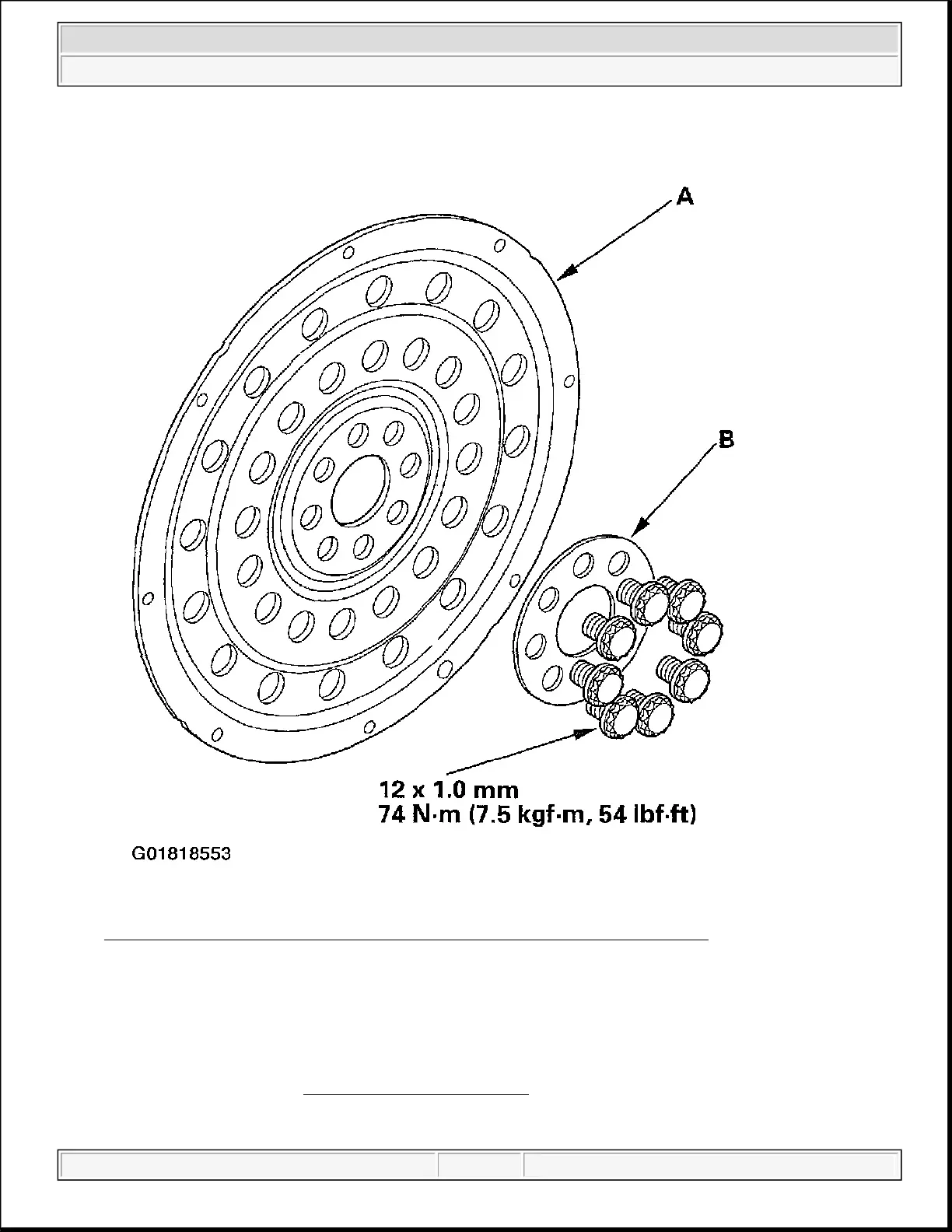 A

B

12 x 1.0 mm
74 N·m (7.5 kgf·m, 54 lbf·ft)

G01818553